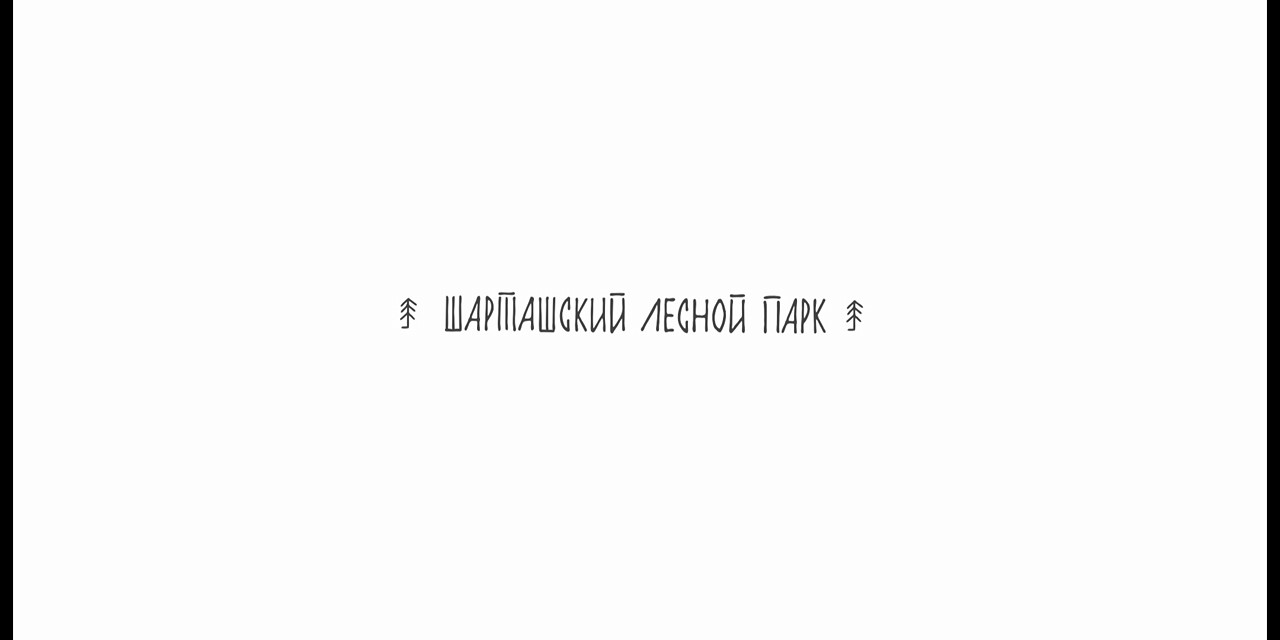 ШАРТАШСКИЙ ЛЕСНОЙ ПАРК